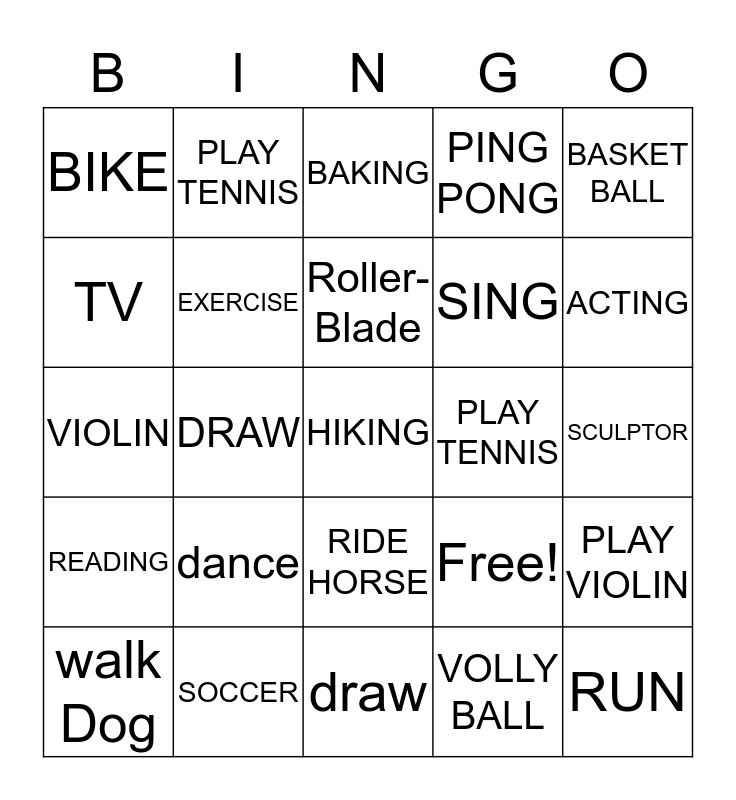 | B | I | N | G | O |
|---|---|---|---|---|
| BIKE | PLAY TENNIS | BAKING | PING PONG | BASKET BALL |
| TV | EXERCISE | Roller-Blade | SING | ACTING |
| VIOLIN | DRAW | HIKING | PLAY TENNIS | SCULPTOR |
| READING | dance | RIDE HORSE | Free! | PLAY VIOLIN |
| walk Dog | SOCCER | draw | VOLLY BALL | RUN |